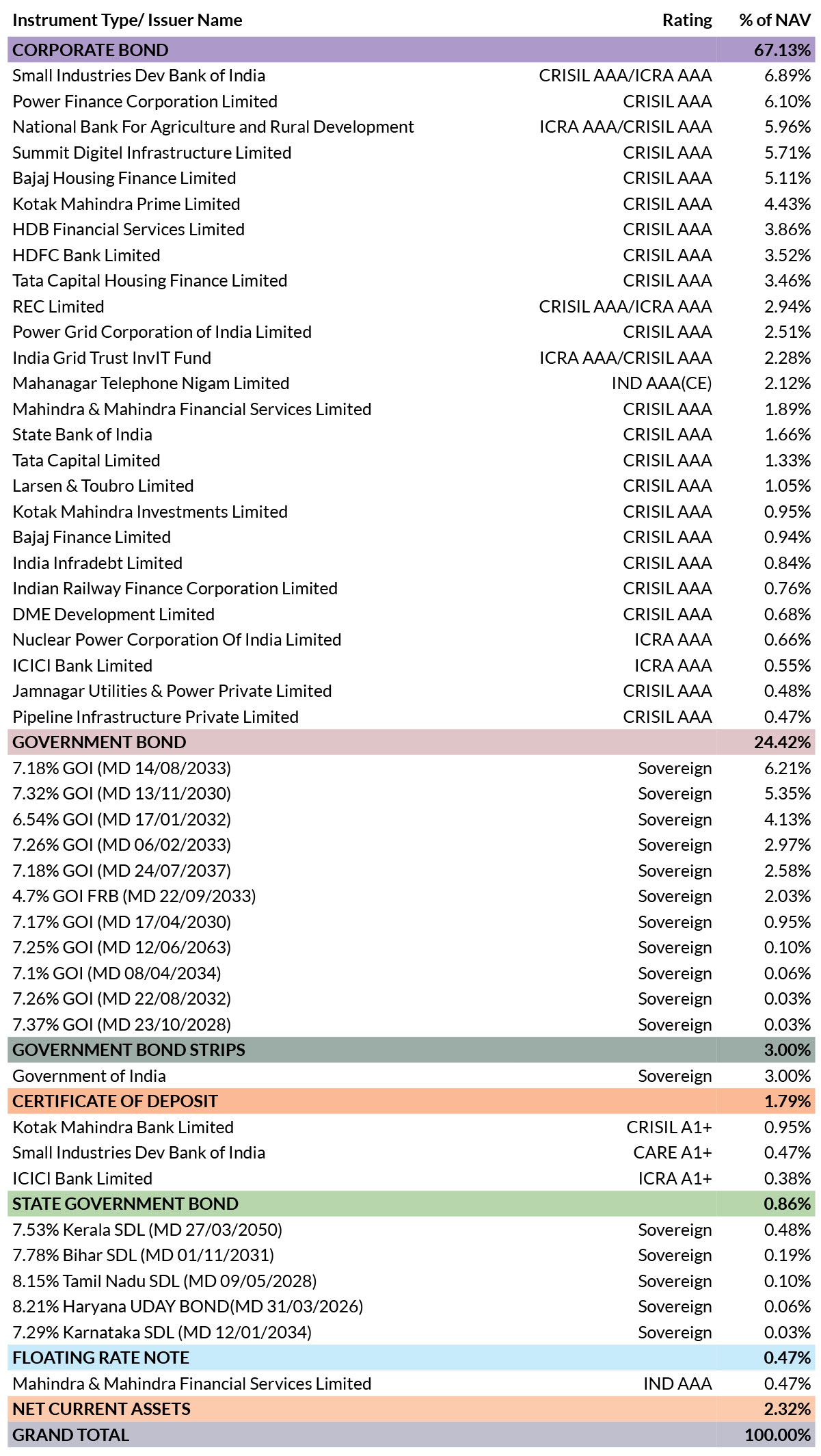 | Instrument Type/ Issuer Name | Rating | % of NAV |
|---|---|---|
| CORPORATE BOND | | 67.13% |
| Small Industries Dev Bank of India | CRISIL AAA/ICRA AAA | 6.89% |
| Power Finance Corporation Limited | CRISIL AAA | 6.10% |
| National Bank For Agriculture and Rural Development | ICRA AAA/CRISIL AAA | 5.96% |
| Summit Digitel Infrastructure Limited | CRISIL AAA | 5.71% |
| Bajaj Housing Finance Limited | CRISIL AAA | 5.11% |
| Kotak Mahindra Prime Limited | CRISIL AAA | 4.43% |
| HDB Financial Services Limited | CRISIL AAA | 3.86% |
| HDFC Bank Limited | CRISIL AAA | 3.52% |
| Tata Capital Housing Finance Limited | CRISIL AAA | 3.46% |
| REC Limited | CRISIL AAA/ICRA AAA | 2.94% |
| Power Grid Corporation of India Limited | CRISIL AAA | 2.51% |
| India Grid Trust InvIT Fund | ICRA AAA/CRISIL AAA | 2.28% |
| Mahanagar Telephone Nigam Limited | IND AAA(CE) | 2.12% |
| Mahindra & Mahindra Financial Services Limited | CRISIL AAA | 1.89% |
| State Bank of India | CRISIL AAA | 1.66% |
| Tata Capital Limited | CRISIL AAA | 1.33% |
| Larsen & Toubro Limited | CRISIL AAA | 1.05% |
| Kotak Mahindra Investments Limited | CRISIL AAA | 0.95% |
| Bajaj Finance Limited | CRISIL AAA | 0.94% |
| India Infradebt Limited | CRISIL AAA | 0.84% |
| Indian Railway Finance Corporation Limited | CRISIL AAA | 0.76% |
| DME Development Limited | CRISIL AAA | 0.68% |
| Nuclear Power Corporation Of India Limited | ICRA AAA | 0.66% |
| ICICI Bank Limited | ICRA AAA | 0.55% |
| Jamnagar Utilities & Power Private Limited | CRISIL AAA | 0.48% |
| Pipeline Infrastructure Private Limited | CRISIL AAA | 0.47% |
| GOVERNMENT BOND | | 24.42% |
| 7.18% GOI (MD 14/08/2033) | Sovereign | 6.21% |
| 7.32% GOI (MD 13/11/2030) | Sovereign | 5.35% |
| 6.54% GOI (MD 17/01/2032) | Sovereign | 4.13% |
| 7.26% GOI (MD 06/02/2033) | Sovereign | 2.97% |
| 7.18% GOI (MD 24/07/2037) | Sovereign | 2.58% |
| 4.7% GOI FRB (MD 22/09/2033) | Sovereign | 2.03% |
| 7.17% GOI (MD 17/04/2030) | Sovereign | 0.95% |
| 7.25% GOI (MD 12/06/2063) | Sovereign | 0.10% |
| 7.1% GOI (MD 08/04/2034) | Sovereign | 0.06% |
| 7.26% GOI (MD 22/08/2032) | Sovereign | 0.03% |
| 7.37% GOI (MD 23/10/2028) | Sovereign | 0.03% |
| GOVERNMENT BOND STRIPS | | 3.00% |
| Government of India | Sovereign | 3.00% |
| CERTIFICATE OF DEPOSIT | | 1.79% |
| Kotak Mahindra Bank Limited | CRISIL A1+ | 0.95% |
| Small Industries Dev Bank of India | CARE A1+ | 0.47% |
| ICICI Bank Limited | ICRA A1+ | 0.38% |
| STATE GOVERNMENT BOND | | 0.86% |
| 7.53% Kerala SDL (MD 27/03/2050) | Sovereign | 0.48% |
| 7.78% Bihar SDL (MD 01/11/2031) | Sovereign | 0.19% |
| 8.15% Tamil Nadu SDL (MD 09/05/2028) | Sovereign | 0.10% |
| 8.21% Haryana UDAY BOND(MD 31/03/2026) | Sovereign | 0.06% |
| 7.29% Karnataka SDL (MD 12/01/2034) | Sovereign | 0.03% |
| FLOATING RATE NOTE | | 0.47% |
| Mahindra & Mahindra Financial Services Limited | IND AAA | 0.47% |
| NET CURRENT ASSETS | | 2.32% |
| GRAND TOTAL | | 100.00% |